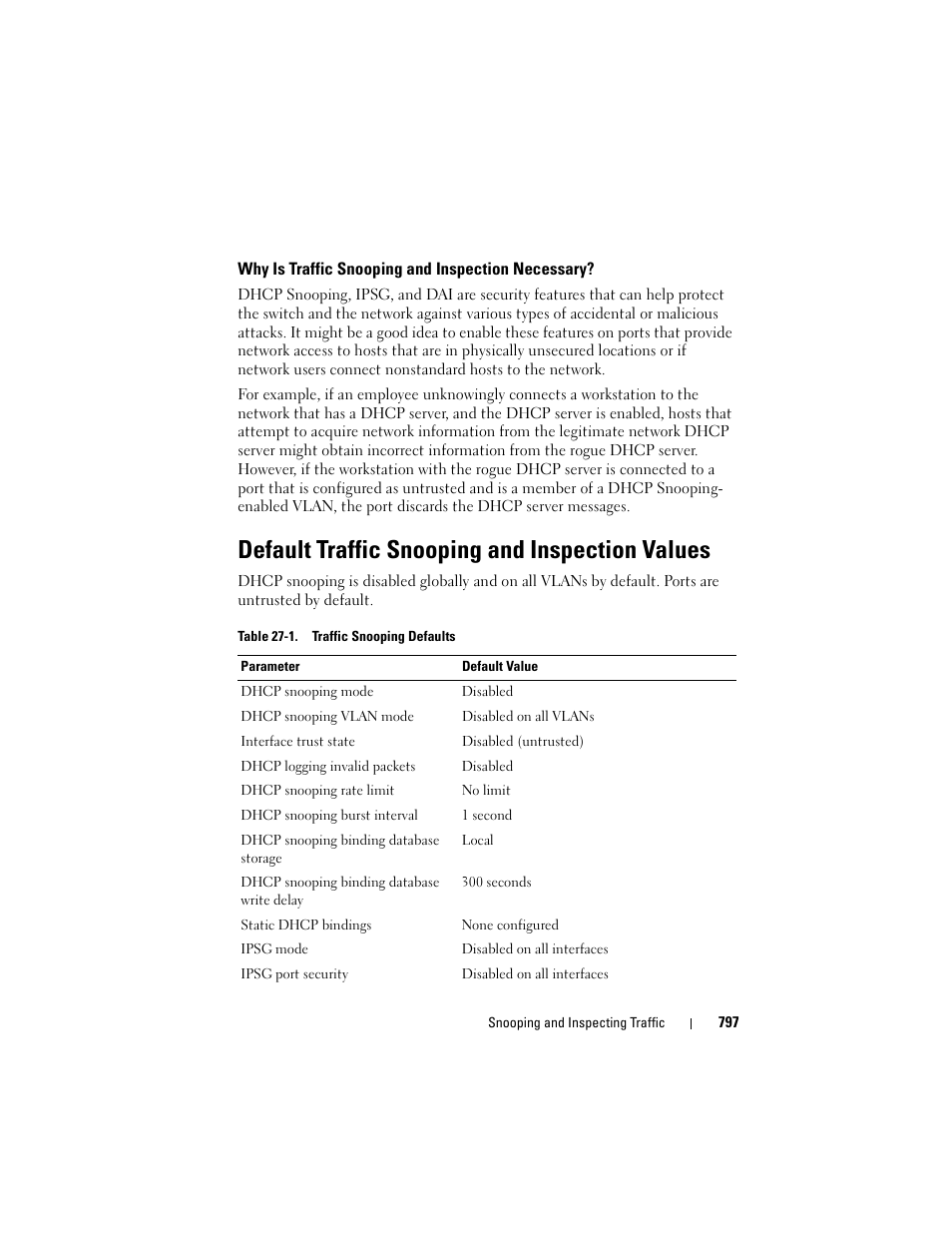 Why Is Traffic Snooping and Inspection Necessary?

DHCP Snooping, IPSG, and DAI are security features that can help protect the switch and the network against various types of accidental or malicious attacks. It might be a good idea to enable these features on ports that provide network access to hosts that are in physically unsecured locations or if network users connect nonstandard hosts to the network.

For example, if an employee unknowingly connects a workstation to the network that has a DHCP server, and the DHCP server is enabled, hosts that attempt to acquire network information from the legitimate network DHCP server might obtain incorrect information from the rogue DHCP server. However, if the workstation with the rogue DHCP server is connected to a port that is configured as untrusted and is a member of a DHCP Snooping-enabled VLAN, the port discards the DHCP server messages.

Default Traffic Snooping and Inspection Values

DHCP snooping is disabled globally and on all VLANs by default. Ports are untrusted by default.

Table 27-1. Traffic Snooping Defaults

| Parameter | Default Value |
|---|---|
| DHCP snooping mode | Disabled |
| DHCP snooping VLAN mode | Disabled on all VLANs |
| Interface trust state | Disabled (untrusted) |
| DHCP logging invalid packets | Disabled |
| DHCP snooping rate limit | No limit |
| DHCP snooping burst interval | 1 second |
| DHCP snooping binding database storage | Local |
| DHCP snooping binding database write delay | 300 seconds |
| Static DHCP bindings | None configured |
| IPSG mode | Disabled on all interfaces |
| IPSG port security | Disabled on all interfaces |

Snooping and Inspecting Traffic | 797